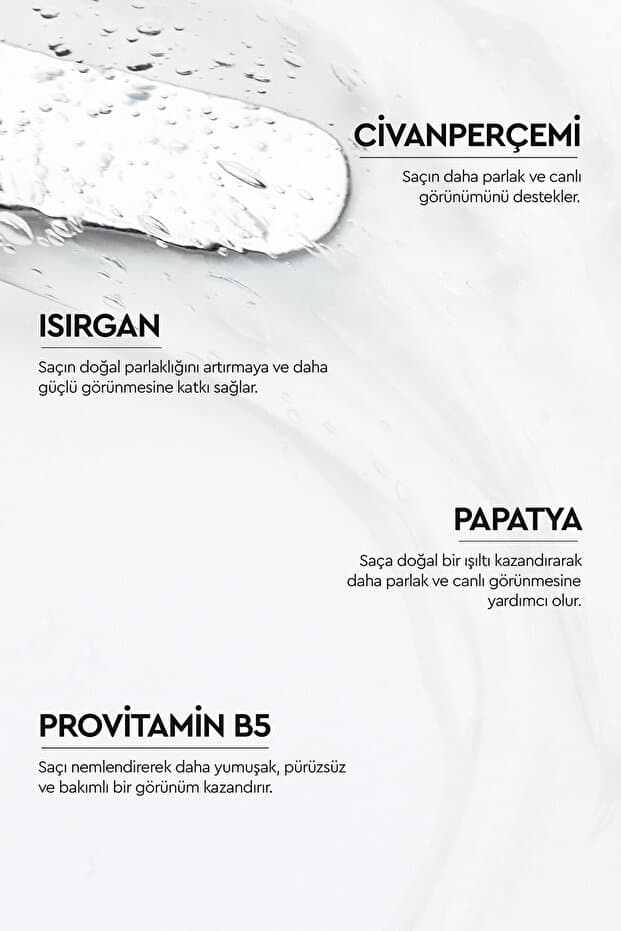 CİVANPERÇEMİ

Saçın daha parlak ve canlı görünümünü destekler.

ISIRGAN

Saçın doğal parlaklığını artırmaya ve daha güçlü görünmesine katkı sağlar.

PAPATYA

Saça doğal bir ışıltı kazandırarak daha parlak ve canlı görünmesine yardımcı olur.

PROVİTAMİN B5

Saçı nemlendirerek daha yumuşak, pürüzsüz ve bakımlı bir görünüm kazandırır.